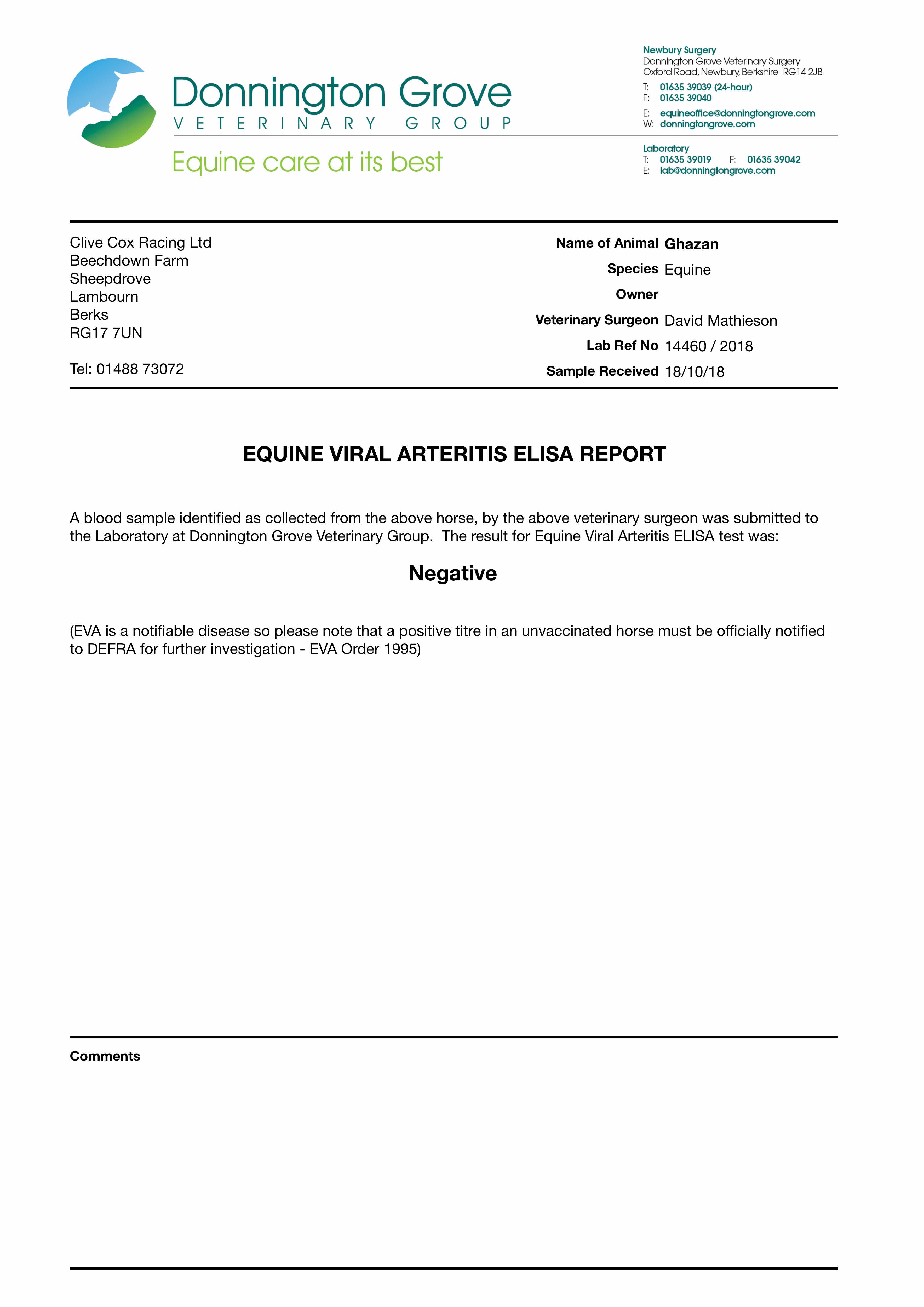 Donnington Grove
VETERINARY GROUP
Equine care at its best

Newbury Surgery
Donnington Grove Veterinary Surgery
Oxford Road, Newbury, Berkshire RG14 2JB
T: 01635 39039 (24-hour)
F: 01635 39040
E: equineoffice@donningtongrove.com
W: donningtongrove.com

Laboratory
T: 01635 39019 F: 01635 39042
E: lab@donningtongrove.com

Clive Cox Racing Ltd
Beechdown Farm
Sheepdrove
Lambourn
Berks
RG17 7UN

Tel: 01488 73072

Name of Animal Ghazan
Species Equine
Owner
Veterinary Surgeon David Mathieson
Lab Ref No 14460 / 2018
Sample Received 18/10/18

EQUINE VIRAL ARTERITIS ELISA REPORT

A blood sample identified as collected from the above horse, by the above veterinary surgeon was submitted to the Laboratory at Donnington Grove Veterinary Group. The result for Equine Viral Arteritis ELISA test was:

Negative

(EVA is a notifiable disease so please note that a positive titre in an unvaccinated horse must be officially notified to DEFRA for further investigation - EVA Order 1995)

Comments